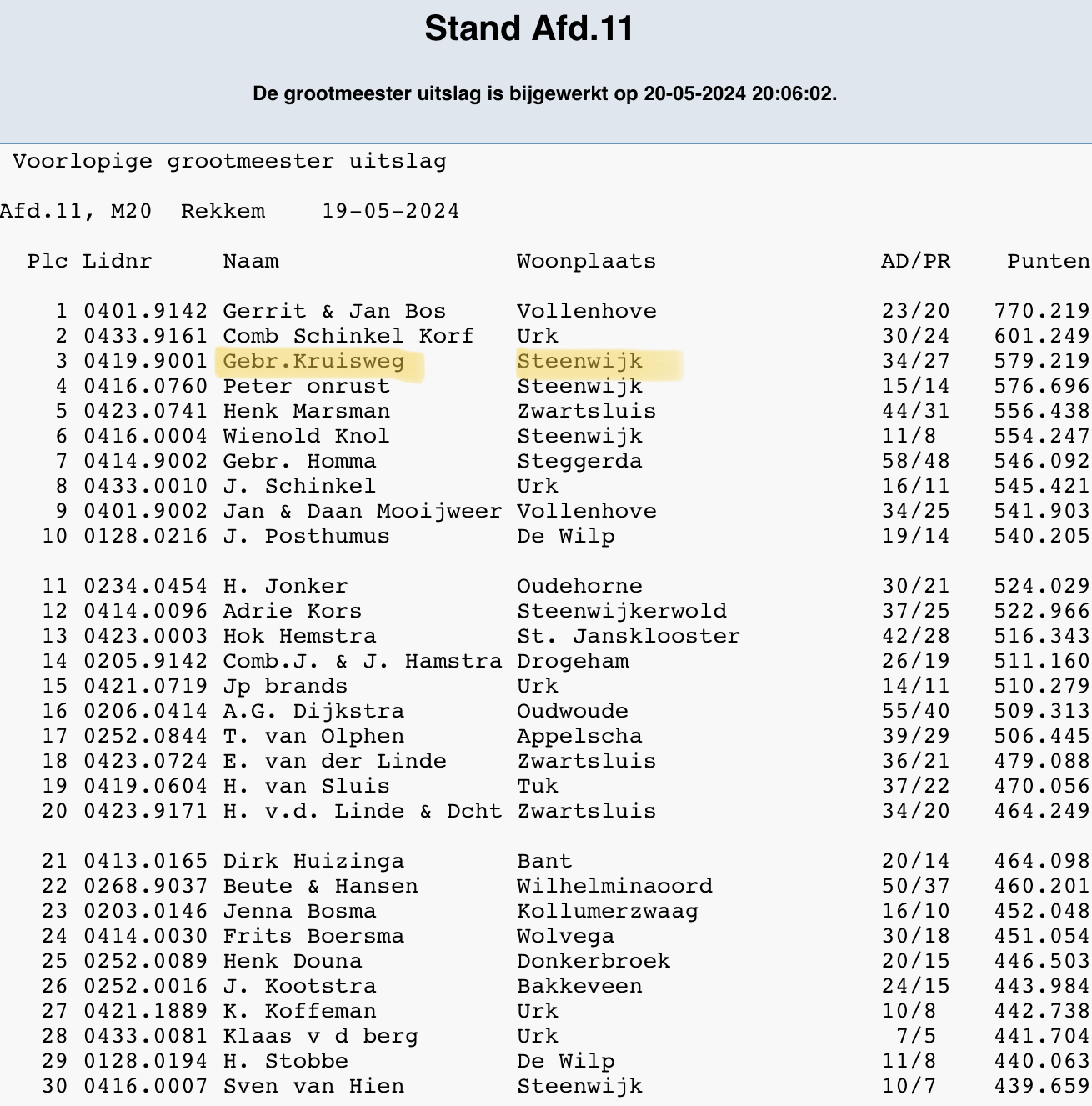 Stand Afd.11

De grootmeester uitslag is bijgewerkt op 20-05-2024 20:06:02.

Voorlopige grootmeester uitslag

Afd.11, M20 Rekkem 19-05-2024

| Plc | Lidnr | Naam | Woonplaats | AD/PR | Punten |
|---|---|---|---|---|---|
| 1 | 0401.9142 | Gerrit & Jan Bos | Vollenhove | 23/20 | 770.219 |
| 2 | 0433.9161 | Comb Schinkel Korf | Urk | 30/24 | 601.249 |
| 3 | 0419.9001 | Gebr.Kruisweg | Steenwijk | 34/27 | 579.219 |
| 4 | 0416.0760 | Peter onrust | Steenwijk | 15/14 | 576.696 |
| 5 | 0423.0741 | Henk Marsman | Zwartsluis | 44/31 | 556.438 |
| 6 | 0416.0004 | Wienold Knol | Steenwijk | 11/8 | 554.247 |
| 7 | 0414.9002 | Gebr. Homma | Steggerda | 58/48 | 546.092 |
| 8 | 0433.0010 | J. Schinkel | Urk | 16/11 | 545.421 |
| 9 | 0401.9002 | Jan & Daan Mooijweer | Vollenhove | 34/25 | 541.903 |
| 10 | 0128.0216 | J. Posthumus | De Wilp | 19/14 | 540.205 |
| 11 | 0234.0454 | H. Jonker | Oudehorne | 30/21 | 524.029 |
| 12 | 0414.0096 | Adrie Kors | Steenwijkerwold | 37/25 | 522.966 |
| 13 | 0423.0003 | Hok Hemstra | St. Jansklooster | 42/28 | 516.343 |
| 14 | 0205.9142 | Comb.J. & J. Hamstra | Drogeham | 26/19 | 511.160 |
| 15 | 0421.0719 | Jp brands | Urk | 14/11 | 510.279 |
| 16 | 0206.0414 | A.G. Dijkstra | Oudwoude | 55/40 | 509.313 |
| 17 | 0252.0844 | T. van Olphen | Appelscha | 39/29 | 506.445 |
| 18 | 0423.0724 | E. van der Linde | Zwartsluis | 36/21 | 479.088 |
| 19 | 0419.0604 | H. van Sluis | Tuk | 37/22 | 470.056 |
| 20 | 0423.9171 | H. v.d. Linde & Dcht | Zwartsluis | 34/20 | 464.249 |
| 21 | 0413.0165 | Dirk Huizinga | Bant | 20/14 | 464.098 |
| 22 | 0268.9037 | Beute & Hansen | Wilhelminaoord | 50/37 | 460.201 |
| 23 | 0203.0146 | Jenna Bosma | Kollumerzwaag | 16/10 | 452.048 |
| 24 | 0414.0030 | Frits Boersma | Wolvega | 30/18 | 451.054 |
| 25 | 0252.0089 | Henk Douna | Donkerbroek | 20/15 | 446.503 |
| 26 | 0252.0016 | J. Kootstra | Bakkeveen | 24/15 | 443.984 |
| 27 | 0421.1889 | K. Koffeman | Urk | 10/8 | 442.738 |
| 28 | 0433.0081 | Klaas v d berg | Urk | 7/5 | 441.704 |
| 29 | 0128.0194 | H. Stobbe | De Wilp | 11/8 | 440.063 |
| 30 | 0416.0007 | Sven van Hien | Steenwijk | 10/7 | 439.659 |